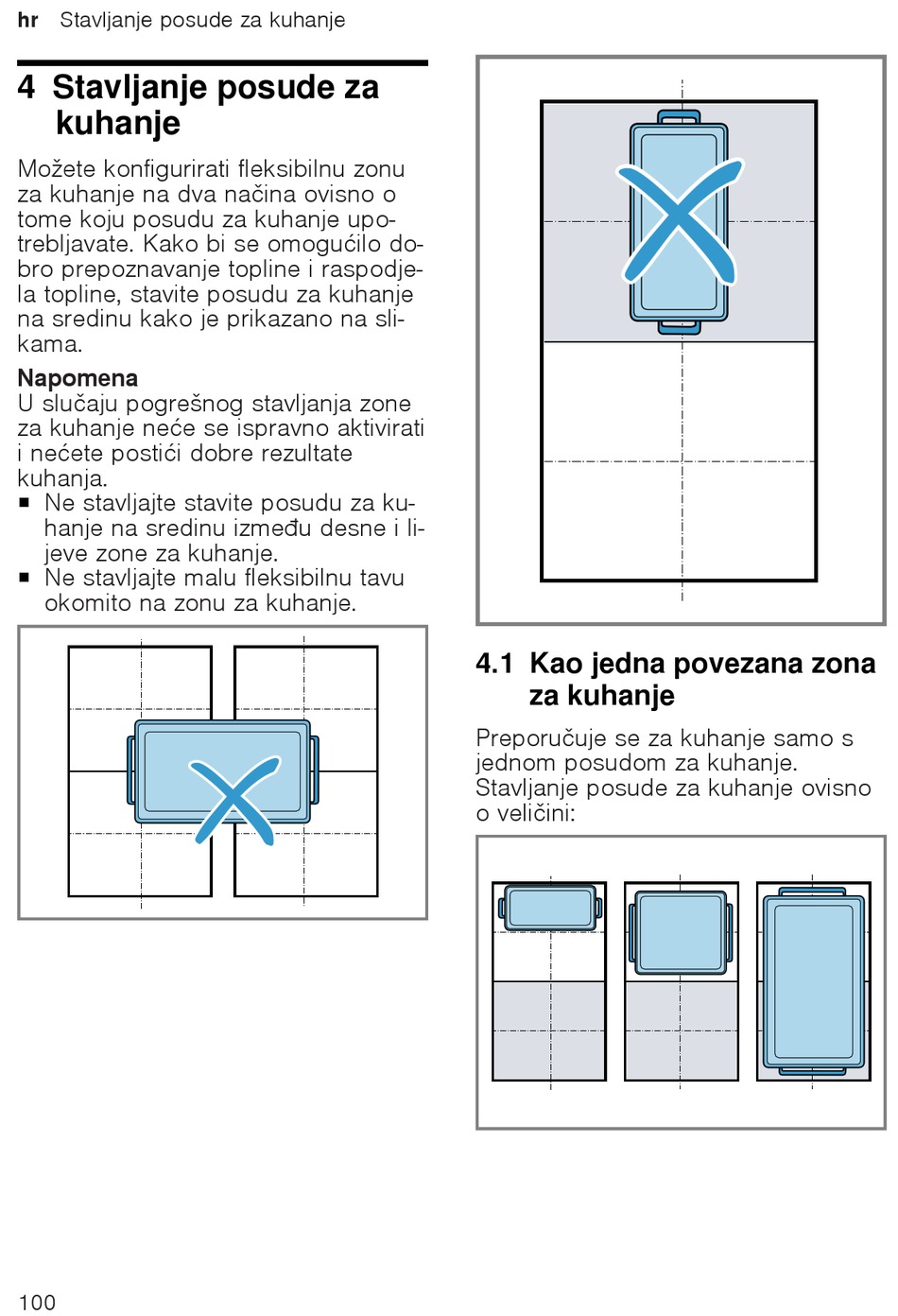 hr Stavljanje posude za kuhanje

4 Stavljanje posude za kuhanje

Možete konfigurirati fleksibilnu zonu za kuhanje na dva načina ovisno o tome koju posudu za kuhanje upotrebljavate. Kako bi se omogućilo dobro prepoznavanje topline i raspodjela topline, stavite posudu za kuhanje na sredinu kako je prikazano na slikama.

Napomena
U slučaju pogrešnog stavljanja zone za kuhanje neće se ispravno aktivirati i nećete postići dobre rezultate kuhanja.
■ Ne stavljajte stavite posudu za kuhanje na sredinu između desne i lijeve zone za kuhanje.
■ Ne stavljajte malu fleksibilnu tavu okomito na zonu za kuhanje.

4.1 Kao jedna povezana zona za kuhanje

Preporučuje se za kuhanje samo s jednom posudom za kuhanje.
Stavljanje posude za kuhanje ovisno o veličini:

100